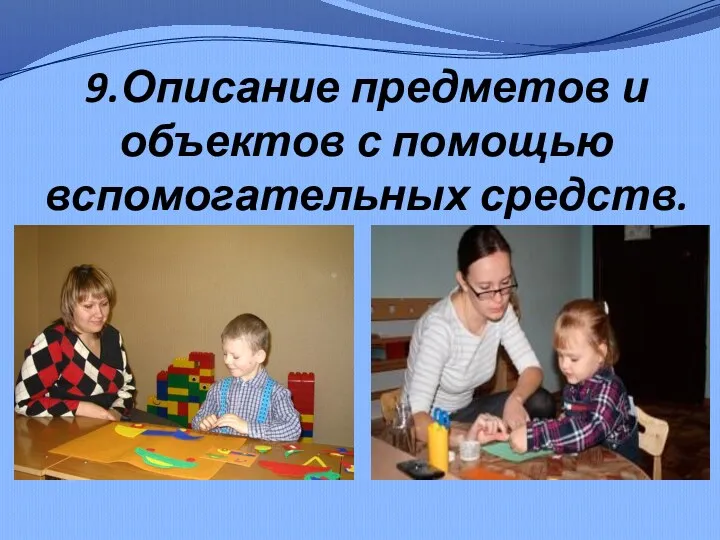 9.Описание предметов и объектов с помощью вспомогательных средств.